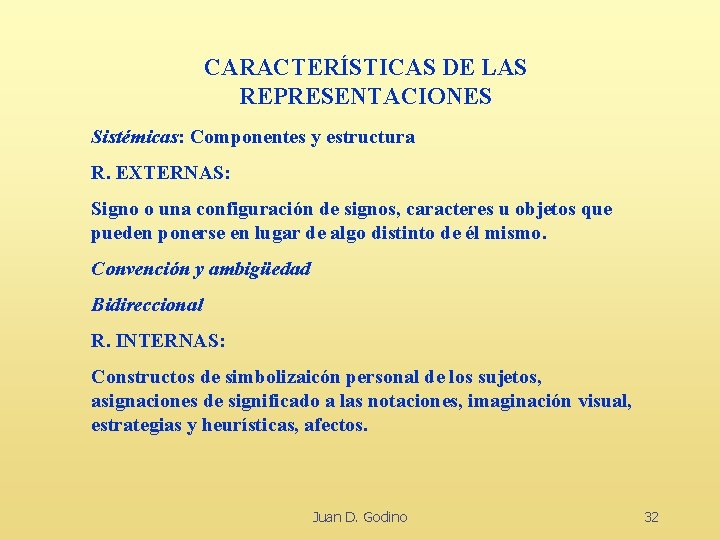 CARACTERÍSTICAS DE LAS REPRESENTACIONES

Sistémicas: Componentes y estructura

R. EXTERNAS:

Signo o una configuración de signos, caracteres u objetos que pueden ponerse en lugar de algo distinto de él mismo.

Convención y ambigüedad

Bidireccional

R. INTERNAS:

Constructos de simbolizaicón personal de los sujetos, asignaciones de significado a las notaciones, imaginación visual, estrategias y heurísticas, afectos.

Juan D. Godino

32